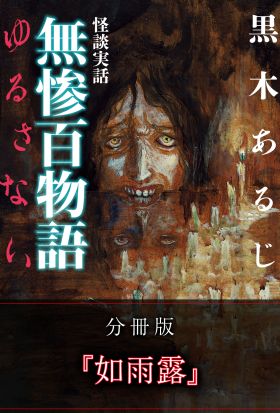 黒木あるじ

怪談実話

無惨百物語

ゆるさない

分冊版

『如雨露』